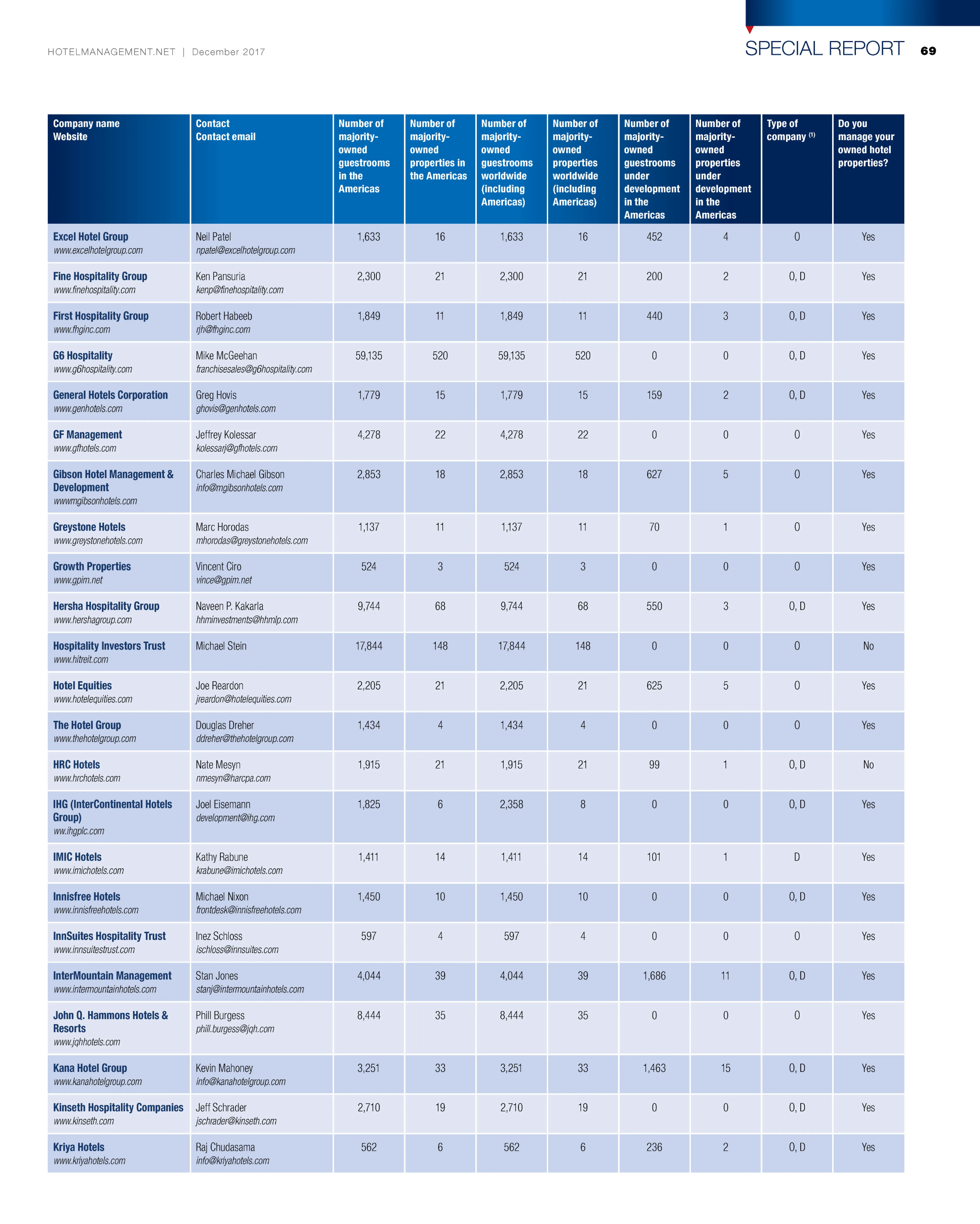 HOTELMANAGEMENT.NET | December 2017

SPECIAL REPORT 69

| Company name Website | Contact Contact email | Number of majority-owned guestrooms in the Americas | Number of majority-owned properties in the Americas | Number of majority-owned guestrooms worldwide (including Americas) | Number of majority-owned properties worldwide (including Americas) | Number of majority-owned guestrooms under development in the Americas | Number of majority-owned properties under development in the Americas | Type of company $^{(1)}$ | Do you manage your owned hotel properties? |
|---|---|---|---|---|---|---|---|---|---|
| Excel Hotel Group www.excelhotelgroup.com | Neil Patel npatel@excelhotelgroup.com | 1,633 | 16 | 1,633 | 16 | 452 | 4 | 0 | Yes |
| Fine Hospitality Group www.finehospitality.com | Ken Pansuria kenp@finehospitality.com | 2,300 | 21 | 2,300 | 21 | 200 | 2 | 0, D | Yes |
| First Hospitality Group www.fhginc.com | Robert Habeeb rjh@fhginc.com | 1,849 | 11 | 1,849 | 11 | 440 | 3 | 0, D | Yes |
| G6 Hospitality www.g6hospitality.com | Mike McGeehan franchisesales@g6hospitality.com | 59,135 | 520 | 59,135 | 520 | 0 | 0 | 0, D | Yes |
| General Hotels Corporation www.genhotels.com | Greg Hovis ghovis@genhotels.com | 1,779 | 15 | 1,779 | 15 | 159 | 2 | 0, D | Yes |
| GF Management www.gfhotels.com | Jeffrey Kolessar kolessarj@gfhotels.com | 4,278 | 22 | 4,278 | 22 | 0 | 0 | 0 | Yes |
| Gibson Hotel Management & Development wwwmgibsonhotels.com | Charles Michael Gibson info@mgibsonhotels.com | 2,853 | 18 | 2,853 | 18 | 627 | 5 | 0 | Yes |
| Greystone Hotels www.greystonehotels.com | Marc Horodas mhorodas@greystonehotels.com | 1,137 | 11 | 1,137 | 11 | 70 | 1 | 0 | Yes |
| Growth Properties www.gpim.net | Vincent Ciro vince@gpim.net | 524 | 3 | 524 | 3 | 0 | 0 | 0 | Yes |
| Hersha Hospitality Group www.hershagroup.com | Naveen P. Kakarla hhminvestments@hhmlp.com | 9,744 | 68 | 9,744 | 68 | 550 | 3 | 0, D | Yes |
| Hospitality Investors Trust www.hitreit.com | Michael Stein | 17,844 | 148 | 17,844 | 148 | 0 | 0 | 0 | No |
| Hotel Equities www.hotelequities.com | Joe Reardon jreardon@hotelequities.com | 2,205 | 21 | 2,205 | 21 | 625 | 5 | 0 | Yes |
| The Hotel Group www.thehotelgroup.com | Douglas Dreher ddreher@thehotelgroup.com | 1,434 | 4 | 1,434 | 4 | 0 | 0 | 0 | Yes |
| HRC Hotels www.hrchotels.com | Nate Mesyn nmesyn@harcpa.com | 1,915 | 21 | 1,915 | 21 | 99 | 1 | 0, D | No |
| IHG (InterContinental Hotels Group) ww.ihgplc.com | Joel Eisemann development@ihg.com | 1,825 | 6 | 2,358 | 8 | 0 | 0 | 0, D | Yes |
| IMIC Hotels www.imichotels.com | Kathy Rabune krabune@imichotels.com | 1,411 | 14 | 1,411 | 14 | 101 | 1 | D | Yes |
| Innisfree Hotels www.innisfreehotels.com | Michael Nixon frontdesk@innisfreehotels.com | 1,450 | 10 | 1,450 | 10 | 0 | 0 | 0, D | Yes |
| InnSuites Hospitality Trust www.innsuitestrust.com | Inez Schloss ischloss@innsuites.com | 597 | 4 | 597 | 4 | 0 | 0 | 0 | Yes |
| InterMountain Management www.intermountainhotels.com | Stan Jones stanj@intermountainhotels.com | 4,044 | 39 | 4,044 | 39 | 1,686 | 11 | 0, D | Yes |
| John Q. Hammons Hotels & Resorts www.jqhhotels.com | Phill Burgess phill.burgess@jqh.com | 8,444 | 35 | 8,444 | 35 | 0 | 0 | 0 | Yes |
| Kana Hotel Group www.kanahotelgroup.com | Kevin Mahoney info@kanahotelgroup.com | 3,251 | 33 | 3,251 | 33 | 1,463 | 15 | 0, D | Yes |
| Kinseth Hospitality Companies www.kinseth.com | Jeff Schrader jschrader@kinseth.com | 2,710 | 19 | 2,710 | 19 | 0 | 0 | 0, D | Yes |
| Kriya Hotels www.kriyahotels.com | Raj Chudasama info@kriyahotels.com | 562 | 6 | 562 | 6 | 236 | 2 | 0, D | Yes |